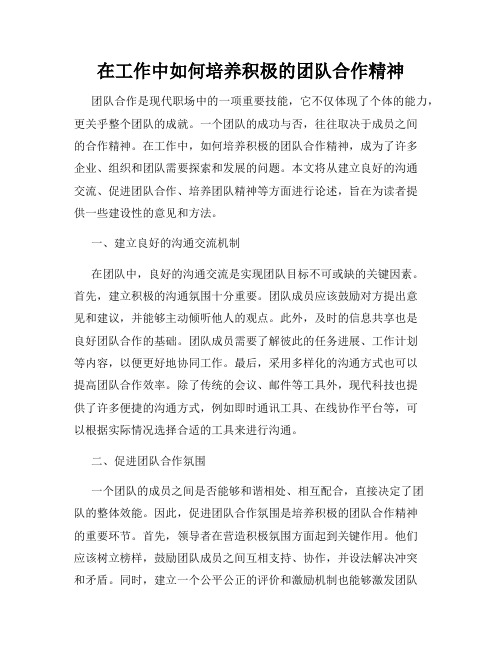 在工作中如何培养积极的团队合作精神

团队合作是现代职场中的一项重要技能，它不仅体现了个体的能力，更关乎整个团队的成就。一个团队的成功与否，往往取决于成员之间的合作精神。在工作中，如何培养积极的团队合作精神，成为了许多企业、组织和团队需要探索和发展的问题。本文将从建立良好的沟通交流、促进团队合作、培养团队精神等方面进行论述，旨在为读者提供一些建设性的意见和方法。

一、建立良好的沟通交流机制

在团队中，良好的沟通交流是实现团队目标不可或缺的关键因素。首先，建立积极的沟通氛围十分重要。团队成员应该鼓励对方提出意见和建议，并能够主动倾听他人的观点。此外，及时的信息共享也是良好团队合作的基础。团队成员需要了解彼此的任务进展、工作计划等内容，以便更好地协同工作。最后，采用多样化的沟通方式也可以提高团队合作效率。除了传统的会议、邮件等工具外，现代科技也提供了许多便捷的沟通方式，例如即时通讯工具、在线协作平台等，可以根据实际情况选择合适的工具来进行沟通。

二、促进团队合作氛围

一个团队的成员之间是否能够和谐相处、相互配合，直接决定了团队的整体效能。因此，促进团队合作氛围是培养积极的团队合作精神的重要环节。首先，领导者在营造积极氛围方面起到关键作用。他们应该树立榜样，鼓励团队成员之间互相支持、协作，并设法解决冲突和矛盾。同时，建立一个公平公正的评价和激励机制也能够激发团队